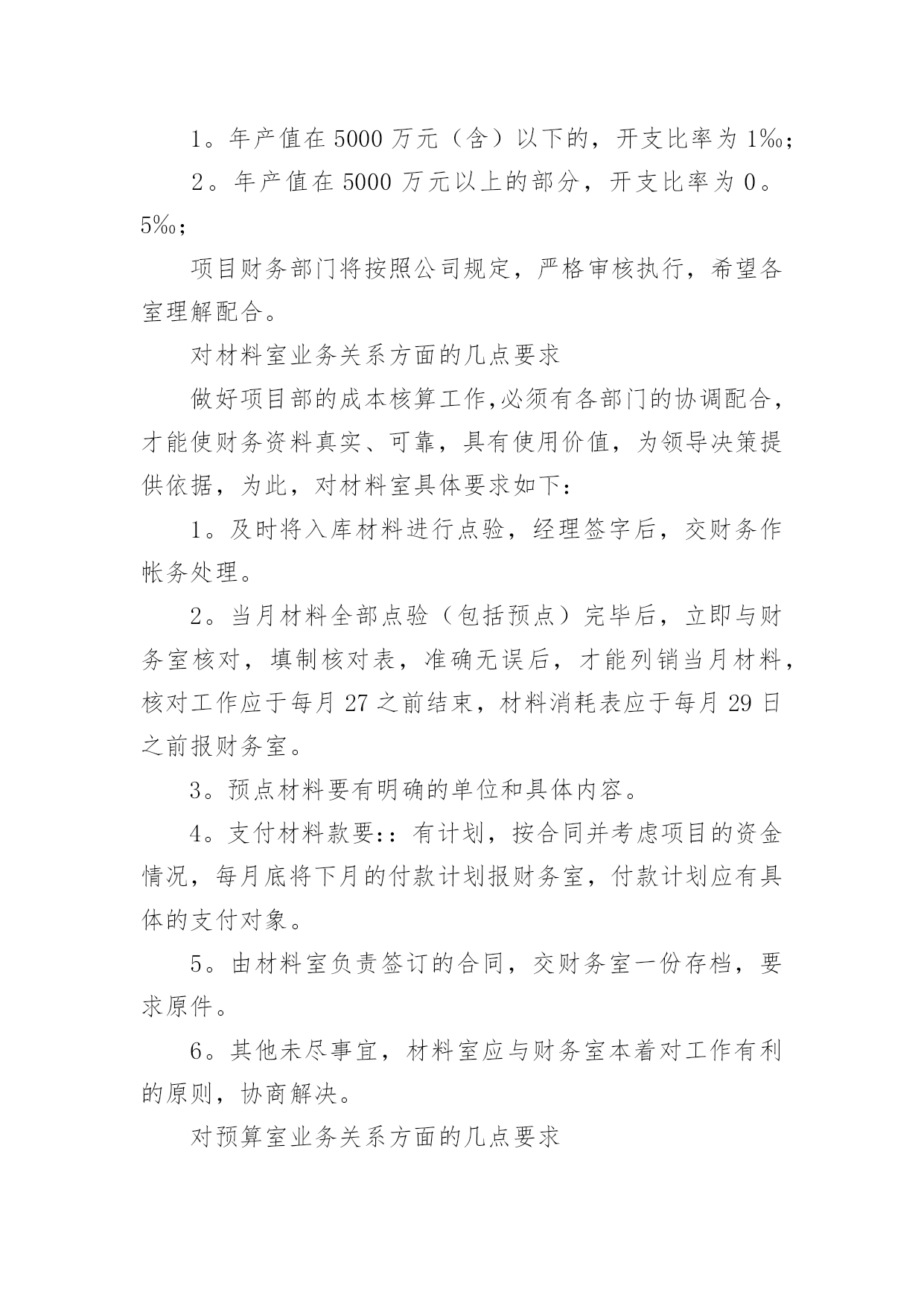 1。年产值在 5000 万元（含）以下的，开支比率为 1‰；

2。年产值在 5000 万元以上的部分，开支比率为 0。5‰；

项目财务部门将按照公司规定，严格审核执行，希望各室理解配合。

对材料室业务关系方面的几点要求

做好项目部的成本核算工作,必须有各部门的协调配合，才能使财务资料真实、可靠，具有使用价值，为领导决策提供依据，为此，对材料室具体要求如下：

1。及时将入库材料进行点验，经理签字后，交财务作帐务处理。

2。当月材料全部点验（包括预点）完毕后，立即与财务室核对，填制核对表，准确无误后，才能列销当月材料，核对工作应于每月 27 之前结束，材料消耗表应于每月 29 日之前报财务室。

3。预点材料要有明确的单位和具体内容。

4。支付材料款要：：有计划，按合同并考虑项目的资金情况，每月底将下月的付款计划报财务室，付款计划应有具体的支付对象。

5。由材料室负责签订的合同，交财务室一份存档，要求原件。

6。其他未尽事宜，材料室应与财务室本着对工作有利的原则，协商解决。

对预算室业务关系方面的几点要求